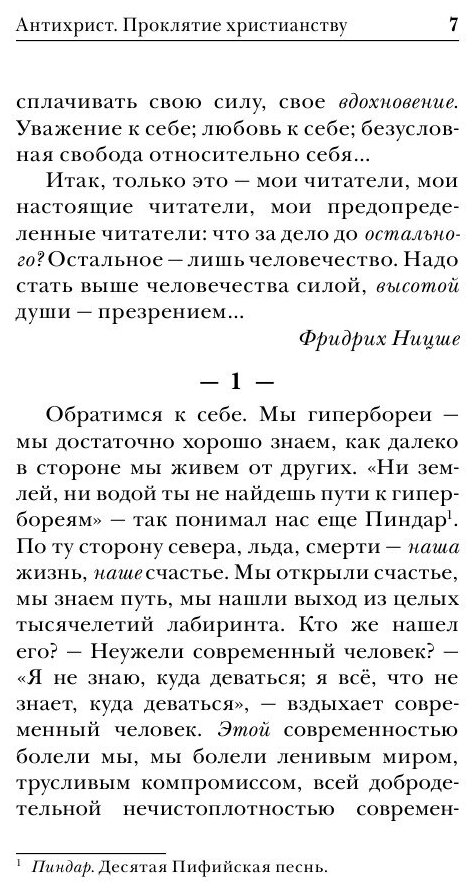 Антихрист. Проклятие христианству 7

сплачивать свою силу, свое вдохновение. Уважение к себе; любовь к себе; безусловная свобода относительно себя...

Итак, только это — мои читатели, мои настоящие читатели, мои предопределенные читатели: что за дело до остального? Остальное — лишь человечество. Надо стать выше человечества силой, высотой души — презрением...

Фридрих Ницше

— 1 —

Обратимся к себе. Мы гипербореи — мы достаточно хорошо знаем, как далеко в стороне мы живем от других. «Ни землей, ни водой ты не найдешь пути к гипербореям» — так понимал нас еще Пиндар$^1$. По ту сторону севера, льда, смерти — наша жизнь, наше счастье. Мы открыли счастье, мы знаем путь, мы нашли выход из целых тысячелетий лабиринта. Кто же нашел его? — Неужели современный человек? — «Я не знаю, куда деваться; я всё, что не знает, куда деваться», — вздыхает современный человек. Этой современностью болели мы, мы болели ленивым миром, трусливым компромиссом, всей добродетельной нечистоплотностью современ-

$^1$ Пиндар. Десятая Пифийская песнь.